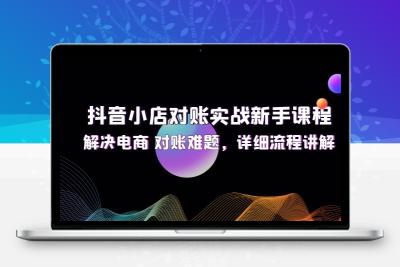 抖音小店对账实战新手课程
解决电商 对账难题，详细流程讲解